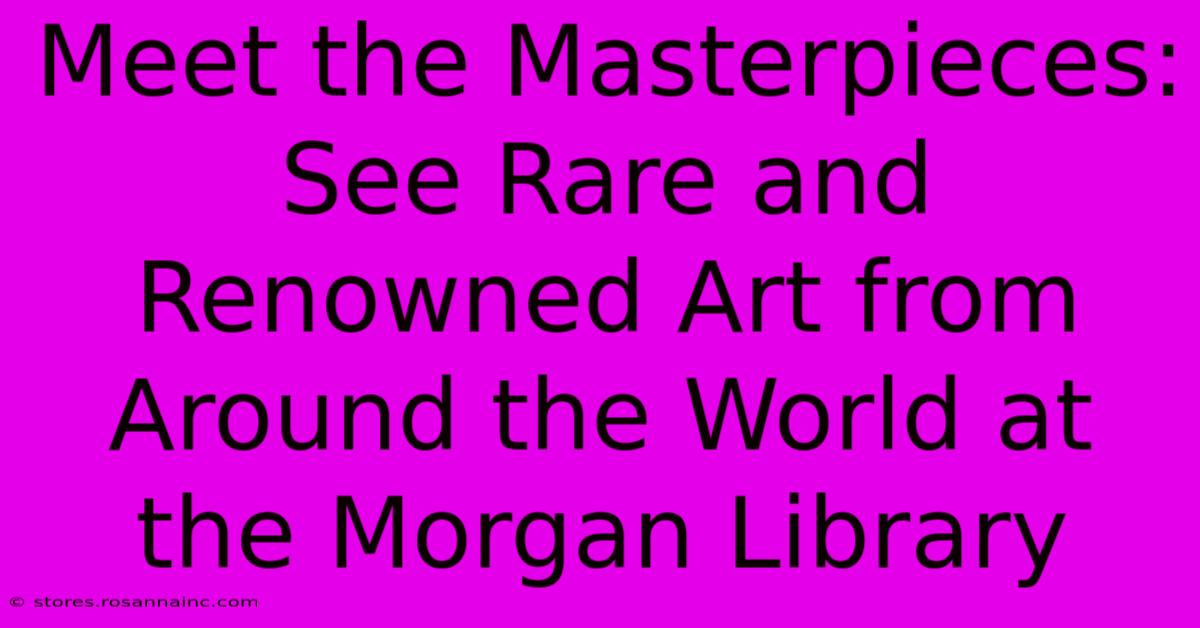 Meet the Masterpieces: See Rare and Renowned Art from Around the World at the Morgan Library

© stores.rosannainc.com